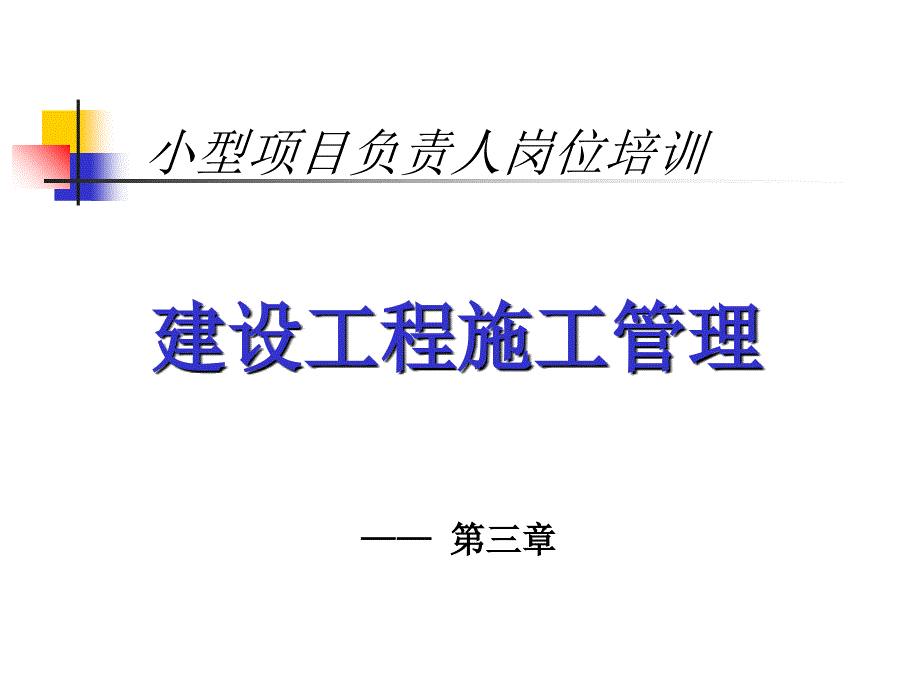 小型项目负责人岗位培训

建设工程施工管理

—— 第三章